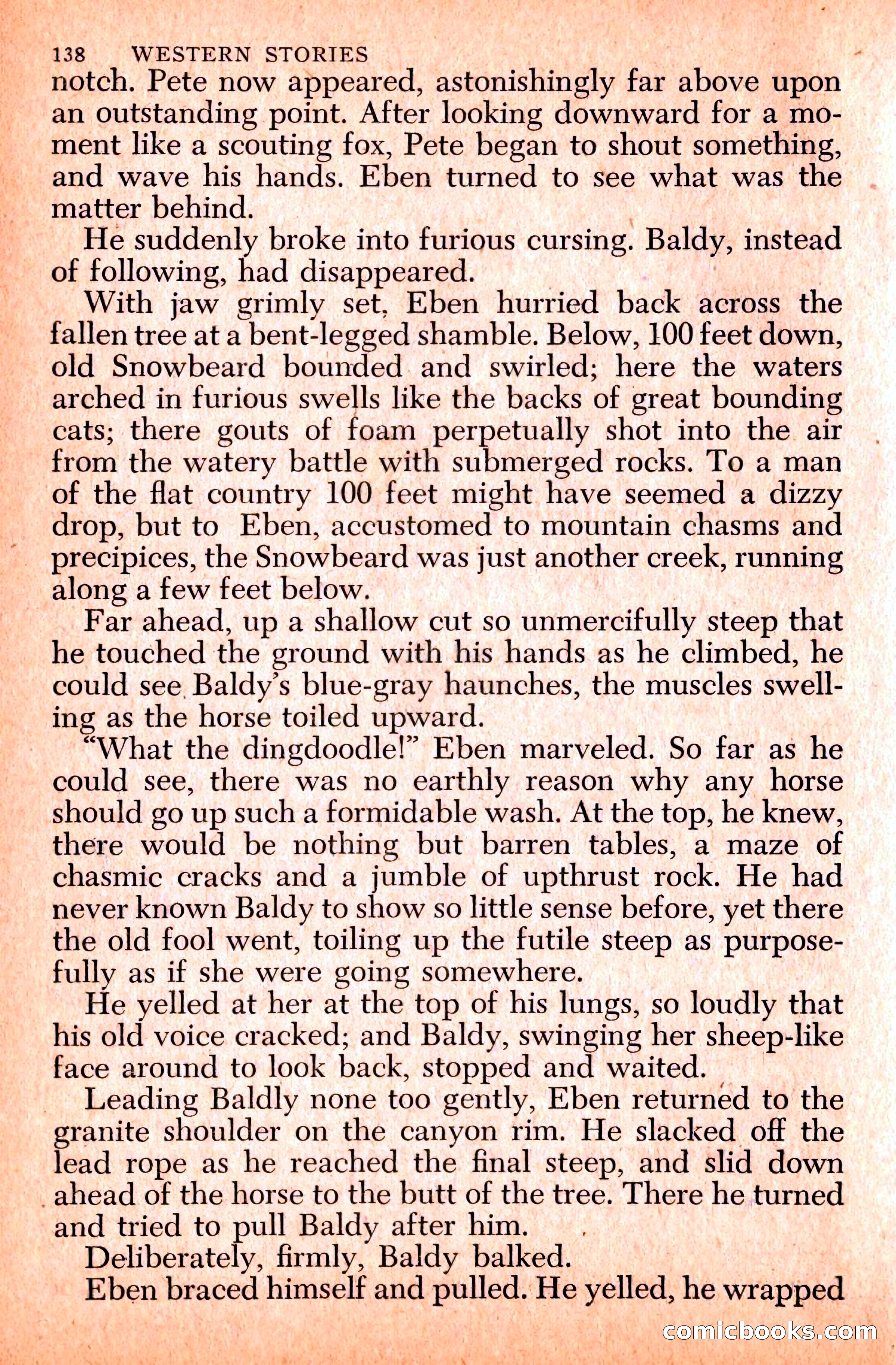 138 WESTERN STORIES

notch. Pete now appeared, astonishingly far above upon an outstanding point. After looking downward for a moment like a scouting fox, Pete began to shout something, and wave his hands. Eben turned to see what was the matter behind.

He suddenly broke into furious cursing. Baldy, instead of following, had disappeared.

With jaw grimly set, Eben hurried back across the fallen tree at a bent-legged shamble. Below, 100 feet down, old Snowbeard bounded and swirled; here the waters arched in furious swells like the backs of great bounding cats; there gouts of foam perpetually shot into the air from the watery battle with submerged rocks. To a man of the flat country 100 feet might have seemed a dizzy drop, but to Eben, accustomed to mountain chasms and precipices, the Snowbeard was just another creek, running along a few feet below.

Far ahead, up a shallow cut so unmercifully steep that he touched the ground with his hands as he climbed, he could see Baldy's blue-gray haunches, the muscles swelling as the horse toiled upward.

"What the dingdoodle!" Eben marveled. So far as he could see, there was no earthly reason why any horse should go up such a formidable wash. At the top, he knew, there would be nothing but barren tables, a maze of chasmic cracks and a jumble of upthrust rock. He had never known Baldy to show so little sense before, yet there the old fool went, toiling up the futile steep as purposefully as if she were going somewhere.

He yelled at her at the top of his lungs, so loudly that his old voice cracked; and Baldy, swinging her sheep-like face around to look back, stopped and waited.

Leading Baldly none too gently, Eben returned to the granite shoulder on the canyon rim. He slacked off the lead rope as he reached the final steep, and slid down ahead of the horse to the butt of the tree. There he turned and tried to pull Baldy after him.

Deliberately, firmly, Baldy balked.

Eben braced himself and pulled. He yelled, he wrapped

comicbooks.com